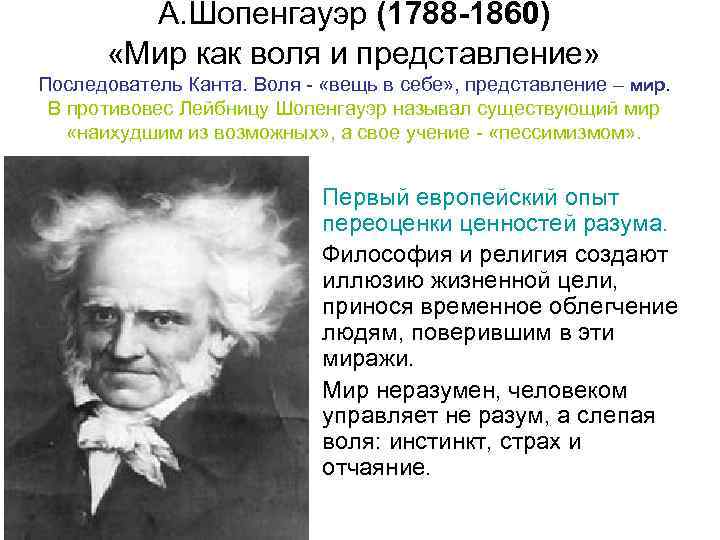 А.Шопенгауэр (1788-1860)
«Мир как воля и представление»
Последователь Канта. Воля - «вещь в себе», представление – мир.
В противовес Лейбницу Шопенгауэр называл существующий мир «наихудшим из возможных», а свое учение - «пессимизмом».

Первый европейский опыт переоценки ценностей разума.

Философия и религия создают иллюзию жизненной цели, принося временное облегчение людям, поверившим в эти миражи.

Мир неразумен, человеком управляет не разум, а слепая воля: инстинкт, страх и отчаяние.